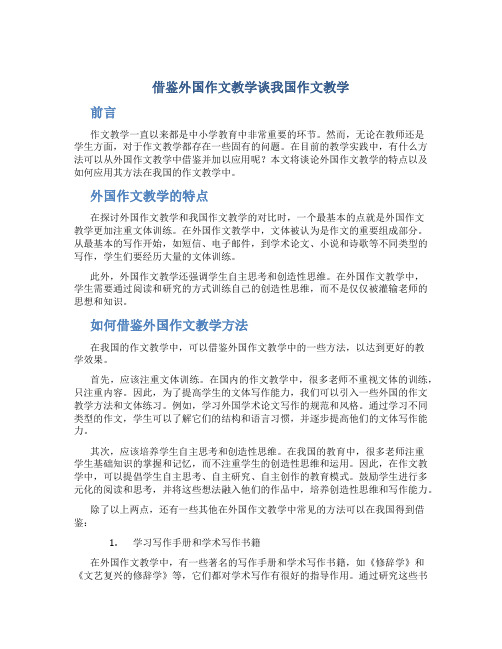 借鉴外国作文教学谈我国作文教学

前言

作文教学一直以来都是中小学教育中非常重要的环节。然而，无论在教师还是学生方面，对于作文教学都存在一些固有的问题。在目前的教学实践中，有什么方法可以从外国作文教学中借鉴并加以应用呢？本文将谈论外国作文教学的特点以及如何应用其方法在我国的作文教学中。

外国作文教学的特点

在探讨外国作文教学和我国作文教学的对比时，一个最基本的点就是外国作文教学更加注重文体训练。在外国作文教学中，文体被认为是作文的重要组成部分。从最基本的写作开始，如短信、电子邮件，到学术论文、小说和诗歌等不同类型的写作，学生们要经历大量的文体训练。

此外，外国作文教学还强调学生自主思考和创造性思维。在外国作文教学中，学生需要通过阅读和研究的方式训练自己的创造性思维，而不是仅仅被灌输老师的思想和知识。

如何借鉴外国作文教学方法

在我国的作文教学中，可以借鉴外国作文教学中的一些方法，以达到更好的教学效果。

首先，应该注重文体训练。在国内的作文教学中，很多老师不重视文体的训练，只注重内容。因此，为了提高学生的文体写作能力，我们可以引入一些外国的作文教学方法和文体练习。例如，学习外国学术论文写作的规范和风格。通过学习不同类型的作文，学生可以了解它们的结构和语言习惯，并逐步提高他们的文体写作能力。

其次，应该培养学生自主思考和创造性思维。在我国的教育中，很多老师注重学生基础知识的掌握和记忆，而不注重学生的创造性思维和运用。因此，在作文教学中，可以提倡学生自主思考、自主研究、自主创作的教育模式。鼓励学生进行多元化的阅读和思考，并将这些想法融入他们的作品中，培养创造性思维和写作能力。

除了以上两点，还有一些其他在外国作文教学中常见的方法可以在我国得到借鉴：

1. 学习写作手册和学术写作书籍

在外国作文教学中，有一些著名的写作手册和学术写作书籍，如《修辞学》和《文艺复兴的修辞学》等，它们都对学术写作有很好的指导作用。通过研究这些书